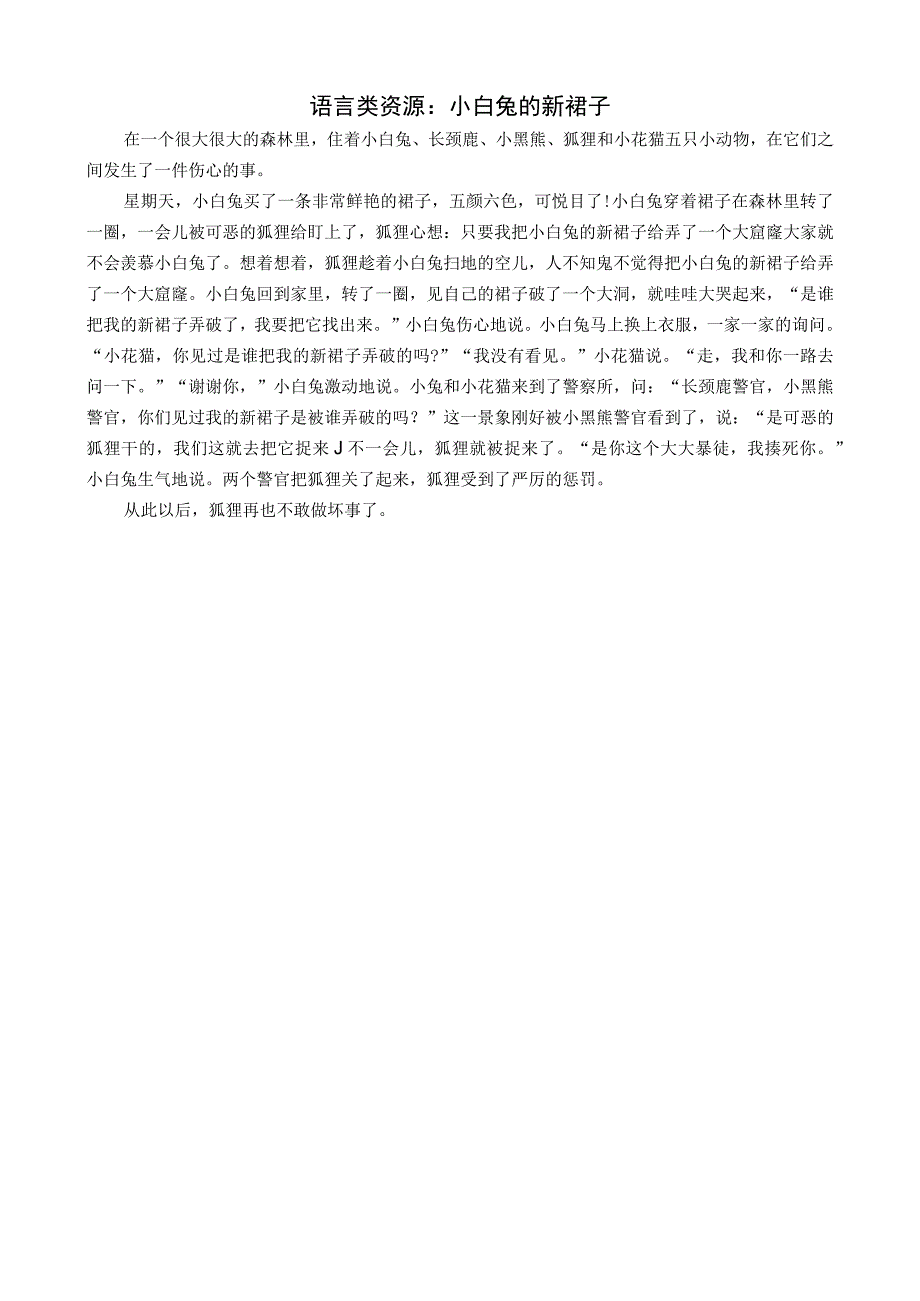 语言类资源：小白兔的新裙子

在一个很大很大的森林里，住着小白兔、长颈鹿、小黑熊、狐狸和小花猫五只小动物，在它们之间发生了一件伤心的事。

星期天，小白兔买了一条非常鲜艳的裙子，五颜六色，可悦目了！小白兔穿着裙子在森林里转了一圈，一会儿被可恶的狐狸给盯上了，狐狸心想：只要我把小白兔的新裙子给弄了一个大窟窿大家就不会羡慕小白兔了。想着想着，狐狸趁着小白兔扫地的空儿，人不知鬼不觉得把小白兔的新裙子给弄了一个大窟窿。小白兔回到家里，转了一圈，见自己的裙子破了一个大洞，就哇哇大哭起来，“是谁把我的新裙子弄破了，我要把它找出来。”小白兔伤心地说。小白兔马上换上衣服，一家一家的询问。“小花猫，你见过是谁把我的新裙子弄破的吗?”“我没有看见。”小花猫说。“走，我和你一路去问一下。”“谢谢你，”小白兔激动地说。小兔和小花猫来到了警察所，问：“长颈鹿警官，小黑熊警官，你们见过我的新裙子是被谁弄破的吗？”这一景象刚好被小黑熊警官看到了，说：“是可恶的狐狸干的，我们这就去把它捉来J不一会儿，狐狸就被捉来了。“是你这个大大暴徒，我揍死你。”小白兔生气地说。两个警官把狐狸关了起来，狐狸受到了严厉的惩罚。

从此以后，狐狸再也不敢做坏事了。